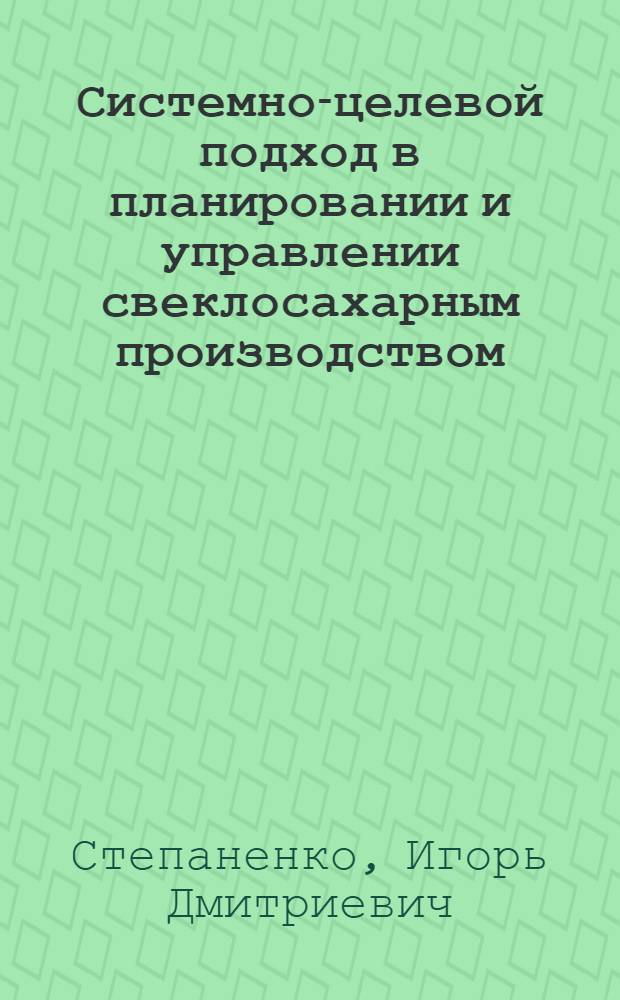 Системно-целевой подход в планировании и управлении свеклосахарным производством

Степаненко, Игорь Дмитриевич